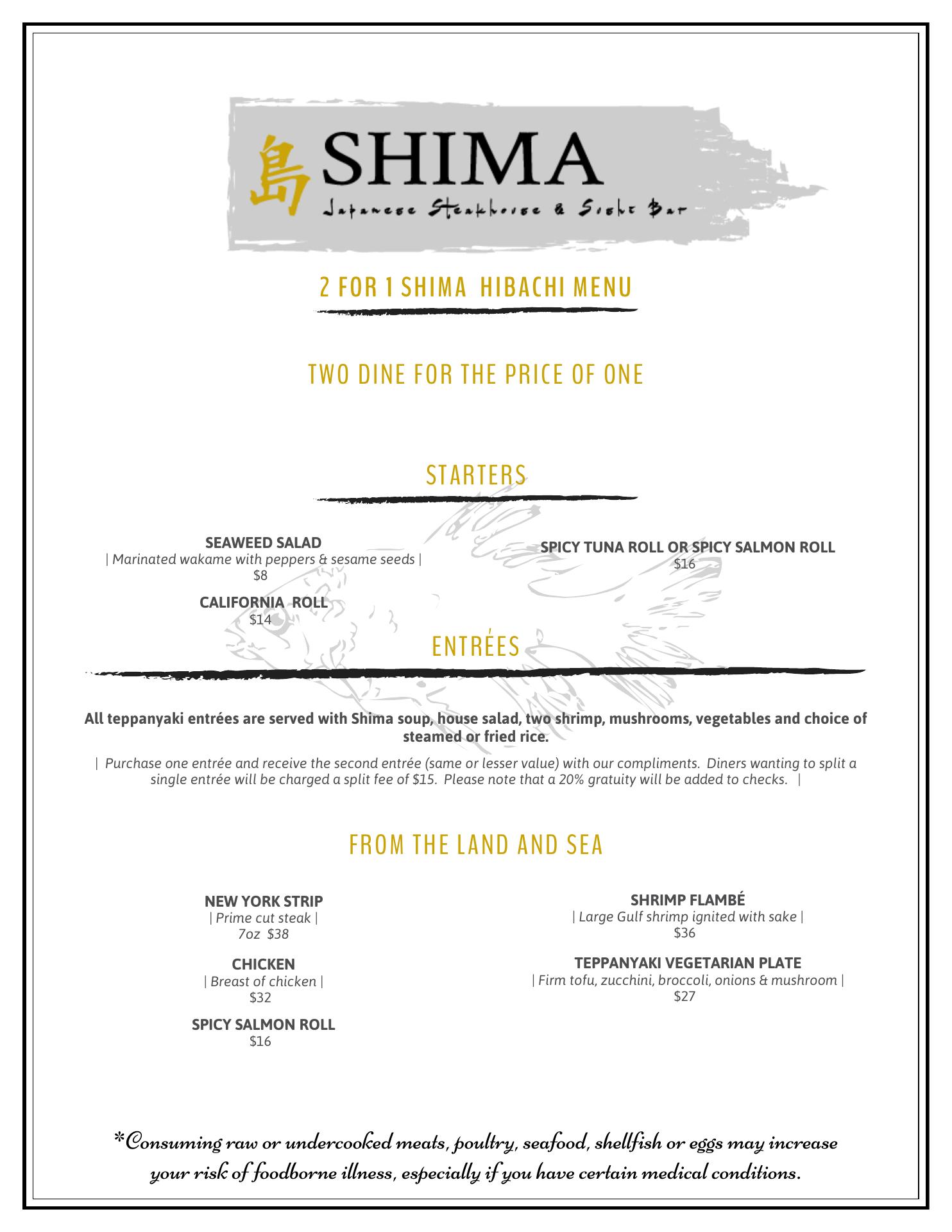 島 SHIMA
Japanese Steakhouse & Sushi Bar

2 FOR 1 SHIMA HIBACHI MENU

TWO DINE FOR THE PRICE OF ONE

STARTERS

SEAWEED SALAD
| Marinated wakame with peppers & sesame seeds |
$8

CALIFORNIA ROLL
$14

SPICY TUNA ROLL OR SPICY SALMON ROLL
$16

ENTRÉES

All teppanyaki entrées are served with Shima soup, house salad, two shrimp, mushrooms, vegetables and choice of steamed or fried rice.

| Purchase one entrée and receive the second entrée (same or lesser value) with our compliments. Diners wanting to split a single entrée will be charged a split fee of $15. Please note that a 20% gratuity will be added to checks. |

FROM THE LAND AND SEA

NEW YORK STRIP
| Prime cut steak |
7oz $38

CHICKEN
| Breast of chicken |
$32

SPICY SALMON ROLL
$16

SHRIMP FLAMBÉ
| Large Gulf shrimp ignited with sake |
$36

TEPPANYAKI VEGETARIAN PLATE
| Firm tofu, zucchini, broccoli, onions & mushroom |
$27

*Consuming raw or undercooked meats, poultry, seafood, shellfish or eggs may increase your risk of foodborne illness, especially if you have certain medical conditions.